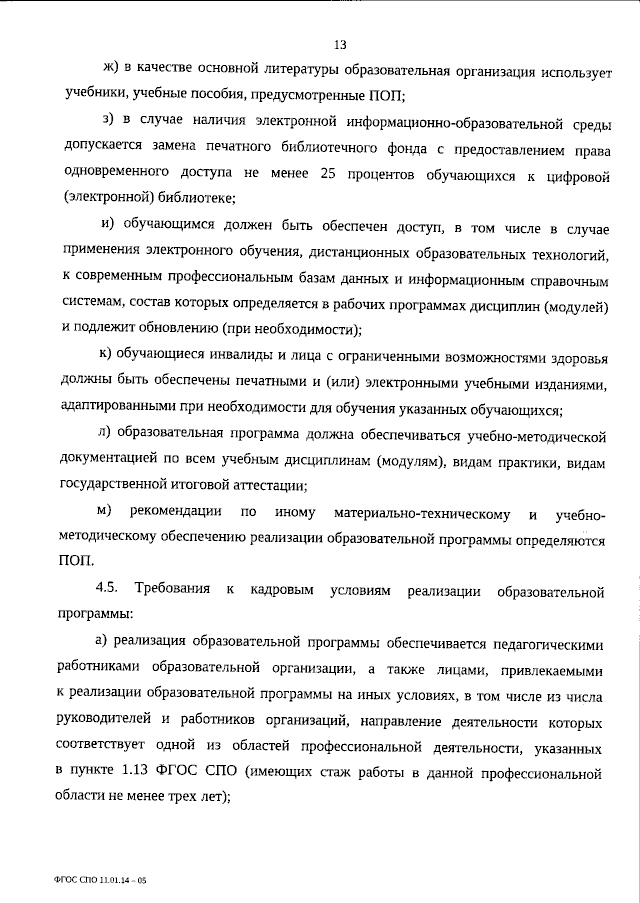 13

ж) в качестве основной литературы образовательная организация использует учебники, учебные пособия, предусмотренные ПОП;

з) в случае наличия электронной информационно-образовательной среды допускается замена печатного библиотечного фонда с предоставлением права одновременного доступа не менее 25 процентов обучающихся к цифровой (электронной) библиотеке;

и) обучающимся должен быть обеспечен доступ, в том числе в случае применения электронного обучения, дистанционных образовательных технологий, к современным профессиональным базам данных и информационным справочным системам, состав которых определяется в рабочих программах дисциплин (модулей) и подлежит обновлению (при необходимости);

к) обучающиеся инвалиды и лица с ограниченными возможностями здоровья должны быть обеспечены печатными и (или) электронными учебными изданиями, адаптированными при необходимости для обучения указанных обучающихся;

л) образовательная программа должна обеспечиваться учебно-методической документацией по всем учебным дисциплинам (модулям), видам практики, видам государственной итоговой аттестации;

м) рекомендации по иному материально-техническому и учебно-методическому обеспечению реализации образовательной программы определяются ПОП.

4.5. Требования к кадровым условиям реализации образовательной программы:

а) реализация образовательной программы обеспечивается педагогическими работниками образовательной организации, а также лицами, привлекаемыми к реализации образовательной программы на иных условиях, в том числе из числа руководителей и работников организаций, направление деятельности которых соответствует одной из областей профессиональной деятельности, указанных в пункте 1.13 ФГОС СПО (имеющих стаж работы в данной профессиональной области не менее трех лет);

ФГОС СПО 11.01.14 – 05